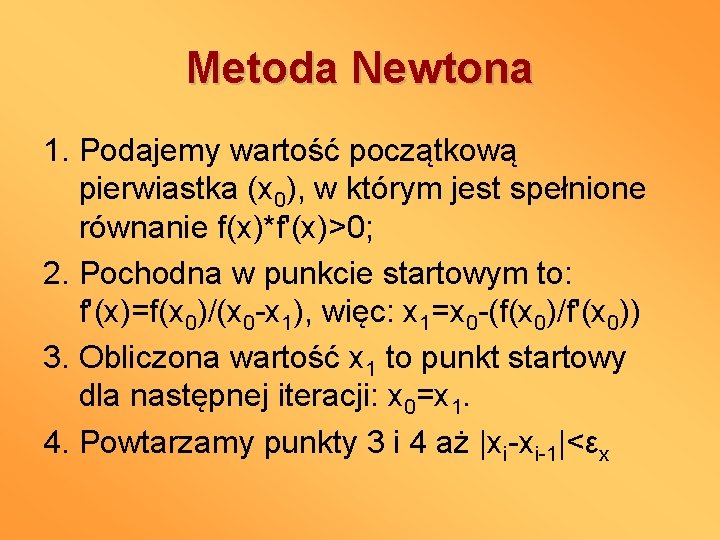 Metoda Newtona

1. Podajemy wartość początkową pierwiastka ($x_0$), w którym jest spełnione równanie $f(x)*f'(x)>0$;

2. Pochodna w punkcie startowym to: $f'(x)=f(x_0)/(x_0-x_1)$, więc: $x_1=x_0-(f(x_0)/f'(x_0))$

3. Obliczona wartość $x_1$ to punkt startowy dla następnej iteracji: $x_0=x_1$.

4. Powtarzamy punkty 3 i 4 aż $|x_i-x_{i-1}|<\varepsilon_x$